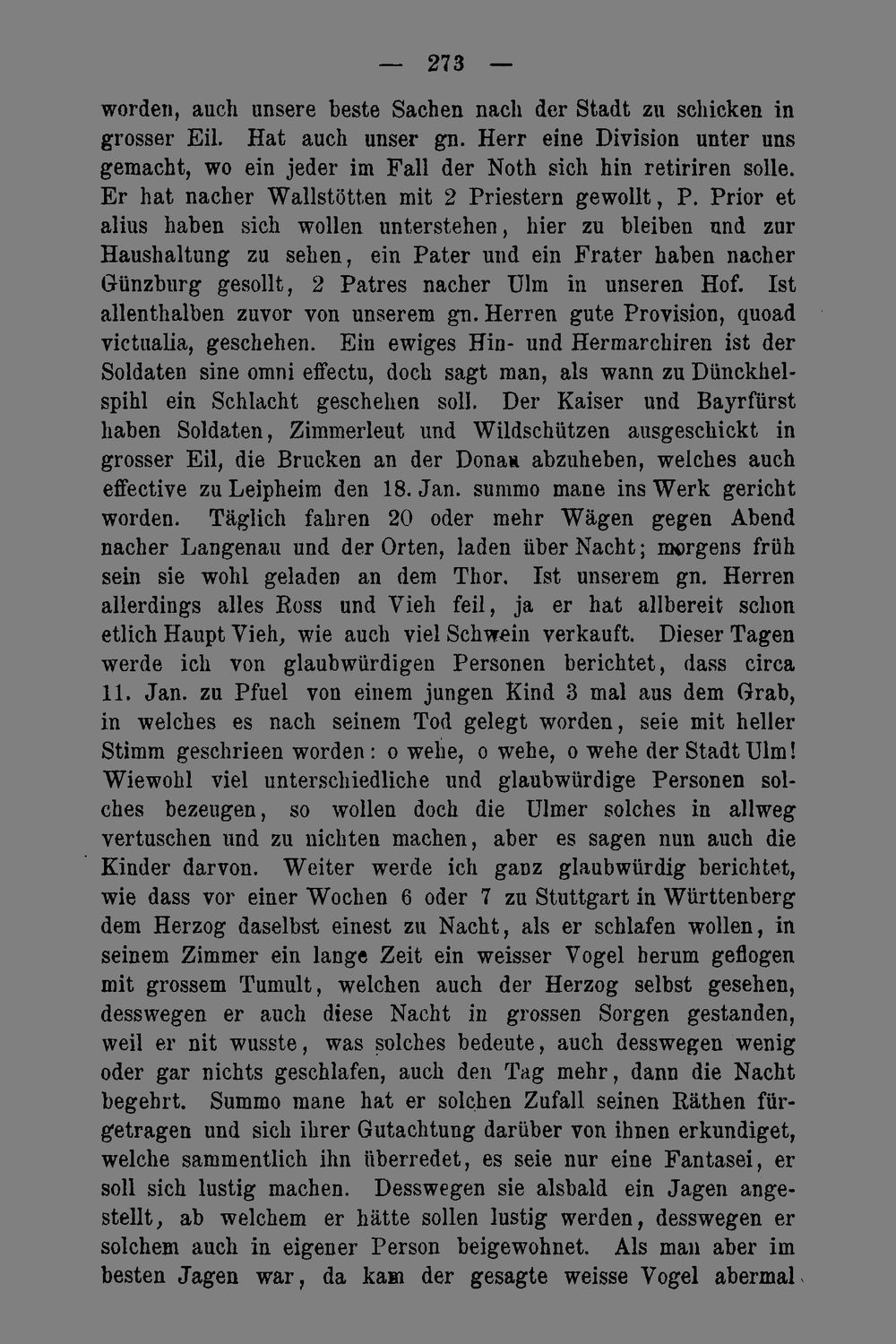 — 273 —

worden, auch unsere beste Sachen nach der Stadt zu schicken in grosser Eil. Hat auch unser gn. Herr eine Division unter uns gemacht, wo ein jeder im Fall der Noth sich hin retiriren solle. Er hat nacher Wallstötten mit 2 Priestern gewollt, P. Prior et alius haben sich wollen unterstehen, hier zu bleiben und zur Haushaltung zu sehen, ein Pater und ein Frater haben nacher Günzburg gesollt, 2 Patres nacher Ulm in unseren Hof. Ist allenthalben zuvor von unserem gn. Herren gute Provision, quoad victualia, geschehen. Ein ewiges Hin- und Hermarchiren ist der Soldaten sine omni effectu, doch sagt man, als wann zu Dünckhelspihl ein Schlacht geschehen soll. Der Kaiser und Bayrfürst haben Soldaten, Zimmerleut und Wildschützen ausgeschickt in grosser Eil, die Brucken an der Donau abzuheben, welches auch effective zu Leipheim den 18. Jan. summo mane ins Werk gericht worden. Täglich fahren 20 oder mehr Wägen gegen Abend nacher Langenau und der Orten, laden über Nacht; morgens früh sein sie wohl geladen an dem Thor. Ist unserem gn. Herren allerdings alles Ross und Vieh feil, ja er hat allbereit schon etlich Haupt Vieh, wie auch viel Schwein verkauft. Dieser Tagen werde ich von glaubwürdigen Personen berichtet, dass circa 11. Jan. zu Pfuel von einem jungen Kind 3 mal aus dem Grab, in welches es nach seinem Tod gelegt worden, seie mit heller Stimm geschrieen worden: o wehe, o wehe, o wehe der Stadt Ulm! Wiewohl viel unterschiedliche und glaubwürdige Personen solches bezeugen, so wollen doch die Ulmer solches in allweg vertuschen und zu nichten machen, aber es sagen nun auch die Kinder darvon. Weiter werde ich ganz glaubwürdig berichtet, wie dass vor einer Wochen 6 oder 7 zu Stuttgart in Württenberg dem Herzog daselbst einest zu Nacht, als er schlafen wollen, in seinem Zimmer ein lange Zeit ein weisser Vogel herum geflogen mit grossem Tumult, welchen auch der Herzog selbst gesehen, desswegen er auch diese Nacht in grossen Sorgen gestanden, weil er nit wusste, was solches bedeute, auch desswegen wenig oder gar nichts geschlafen, auch den Tag mehr, dann die Nacht begehrt. Summo mane hat er solchen Zufall seinen Räthen fürgetragen und sich ihrer Gutachtung darüber von ihnen erkundiget, welche sammentlich ihn überredet, es seie nur eine Fantasei, er soll sich lustig machen. Desswegen sie alsbald ein Jagen angestellt, ab welchem er hätte sollen lustig werden, desswegen er solchem auch in eigener Person beigewohnet. Als man aber im besten Jagen war, da kam der gesagte weisse Vogel abermal